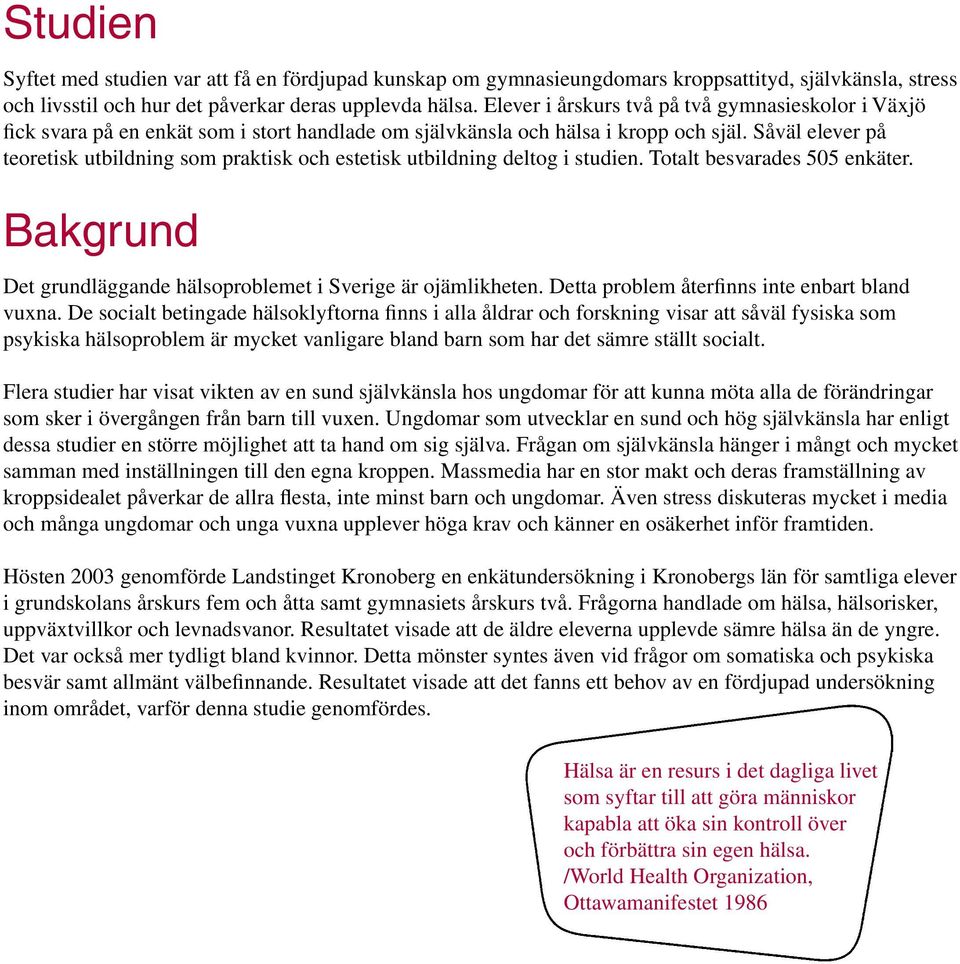 Studien

Syftet med studien var att få en fördjupad kunskap om gymnasieungdomars kroppsattityd, självkänsla, stress och livsstil och hur det påverkar deras upplevda hälsa. Elever i årskurs två på två gymnasieskolor i Växjö fick svara på en enkät som i stort handlade om självkänsla och hälsa i kropp och själ. Såväl elever på teoretisk utbildning som praktisk och estetisk utbildning deltog i studien. Totalt besvarades 505 enkäter.

Bakgrund

Det grundläggande hälsoproblemet i Sverige är ojämlikheten. Detta problem återfinns inte enbart bland vuxna. De socialt betingade hälsoklyftorna finns i alla åldrar och forskning visar att såväl fysiska som psykiska hälsoproblem är mycket vanligare bland barn som har det sämre ställt socialt.

Flera studier har visat vikten av en sund självkänsla hos ungdomar för att kunna möta alla de förändringar som sker i övergången från barn till vuxen. Ungdomar som utvecklar en sund och hög självkänsla har enligt dessa studier en större möjlighet att ta hand om sig själva. Frågan om självkänsla hänger i mångt och mycket samman med inställningen till den egna kroppen. Massmedia har en stor makt och deras framställning av kroppsidealet påverkar de allra flesta, inte minst barn och ungdomar. Även stress diskuteras mycket i media och många ungdomar och unga vuxna upplever höga krav och känner en osäkerhet inför framtiden.

Hösten 2003 genomförde Landstinget Kronoberg en enkätundersökning i Kronobergs län för samtliga elever i grundskolans årskurs fem och åtta samt gymnasiets årskurs två. Frågorna handlade om hälsa, hälsorisker, uppväxtvillkor och levnadsvanor. Resultatet visade att de äldre eleverna upplevde sämre hälsa än de yngre. Det var också mer tydligt bland kvinnor. Detta mönster syntes även vid frågor om somatiska och psykiska besvär samt allmänt välbefinnande. Resultatet visade att det fanns ett behov av en fördjupad undersökning inom området, varför denna studie genomfördes.

Hälsa är en resurs i det dagliga livet som syftar till att göra människor kapabla att öka sin kontroll över och förbättra sin egen hälsa.
/World Health Organization, Ottawamanifestet 1986